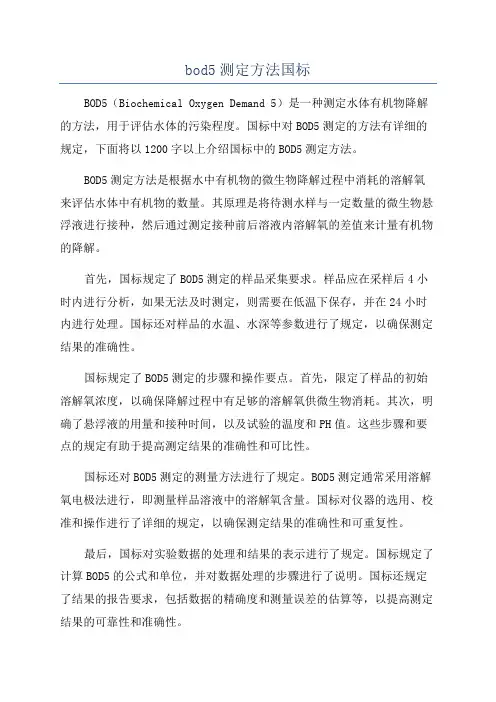 bod5 测定方法国标

BOD5（Biochemical Oxygen Demand 5）是一种测定水体有机物降解的方法，用于评估水体的污染程度。国标中对 BOD5 测定的方法有详细的规定，下面将以 1200 字以上介绍国标中的 BOD5 测定方法。

BOD5 测定方法是根据水中有机物的微生物降解过程中消耗的溶解氧来评估水体中有机物的数量。其原理是将待测水样与一定数量的微生物悬浮液进行接种，然后通过测定接种前后溶液内溶解氧的差值来计量有机物的降解。

首先，国标规定了 BOD5 测定的样品采集要求。样品应在采样后 4 小时内进行分析，如果无法及时测定，则需要在低温下保存，并在 24 小时内进行处理。国标还对样品的水温、水深等参数进行了规定，以确保测定结果的准确性。

国标规定了 BOD5 测定的步骤和操作要点。首先，限定了样品的初始溶解氧浓度，以确保降解过程中有足够的溶解氧供微生物消耗。其次，明确了悬浮液的用量和接种时间，以及试验的温度和 PH 值。这些步骤和要点的规定有助于提高测定结果的准确性和可比性。

国标还对 BOD5 测定的测量方法进行了规定。BOD5 测定通常采用溶解氧电极法进行，即测量样品溶液中的溶解氧含量。国标对仪器的选用、校准和操作进行了详细的规定，以确保测定结果的准确性和可重复性。

最后，国标对实验数据的处理和结果的表示进行了规定。国标规定了计算 BOD5 的公式和单位，并对数据处理的步骤进行了说明。国标还规定了结果的报告要求，包括数据的精确度和测量误差的估算等，以提高测定结果的可靠性和准确性。